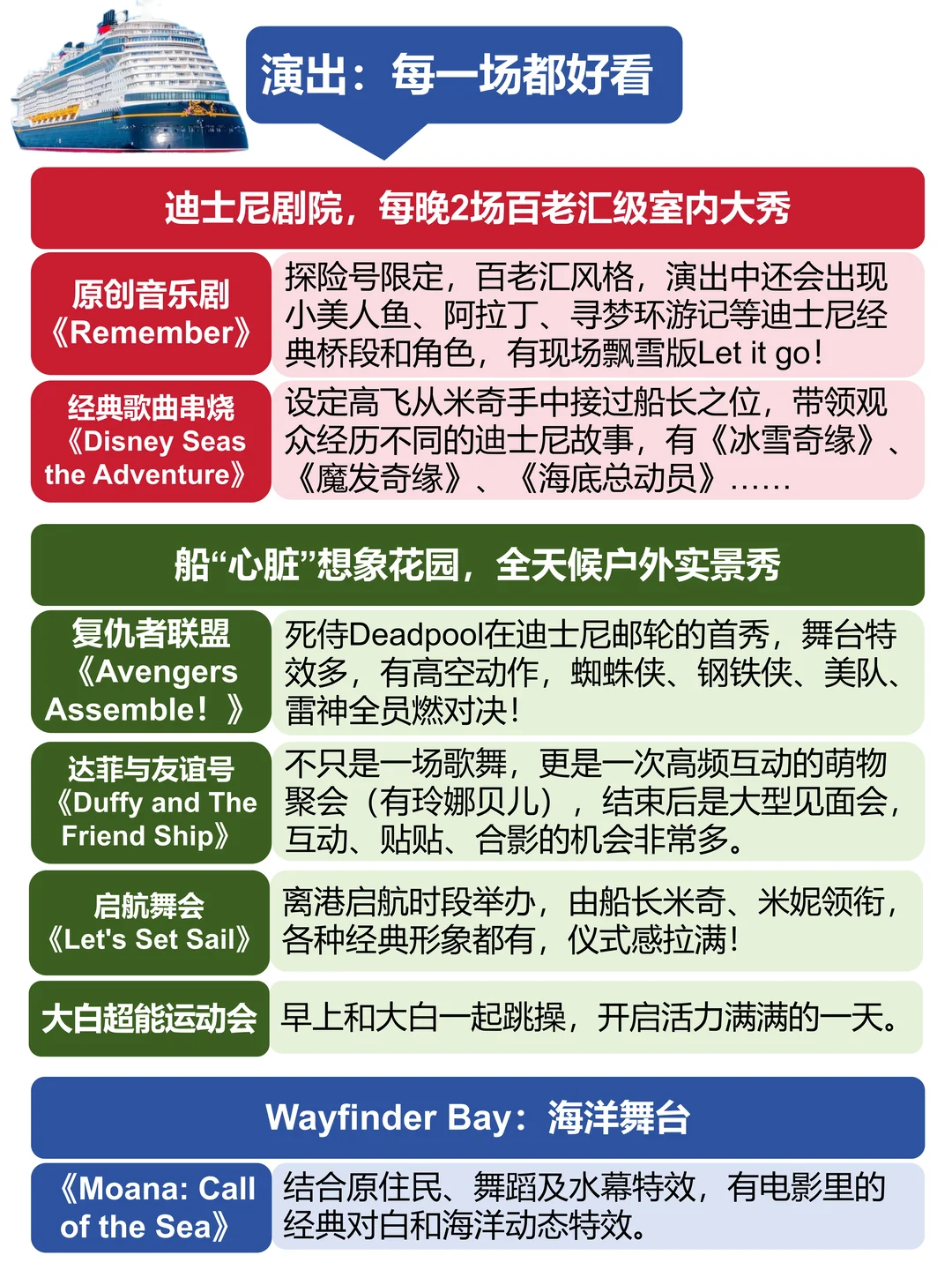 演出：每一场都好看

迪士尼剧院，每晚2场百老汇级室内大秀

| 原创音乐剧《Remember》 | 探险号限定，百老汇风格，演出中还会出现小美人鱼、阿拉丁、寻梦环游记等迪士尼经典桥段和角色，有现场飘雪版Let it go！ |
|---|---|
| 经典歌曲串烧《Disney Seas the Adventure》 | 设定高飞从米奇手中接过船长之位，带领观众经历不同的迪士尼故事，有《冰雪奇缘》、《魔发奇缘》、《海底总动员》…… |

船“心脏”想象花园，全天候户外实景秀

| 复仇者联盟《Avengers Assemble！》 | 死侍Deadpool在迪士尼邮轮的首秀，舞台特效多，有高空动作，蜘蛛侠、钢铁侠、美队、雷神全员燃对决！ |
|---|---|
| 达菲与友谊号《Duffy and The Friend Ship》 | 不只是一场歌舞，更是一次高频互动的萌物聚会（有玲娜贝儿），结束后是大型见面会，互动、贴贴、合影的机会非常多。 |
| 启航舞会《Let's Set Sail》 | 离港启航时段举办，由船长米奇、米妮领衔，各种经典形象都有，仪式感拉满！ |
| 大白超能运动会 | 早上和大白一起跳操，开启活力满满的一天。 |

Wayfinder Bay：海洋舞台

| 《Moana: Call of the Sea》 | 结合原住民、舞蹈及水幕特效，有电影里的经典对白和海洋动态特效。 |
|---|---|